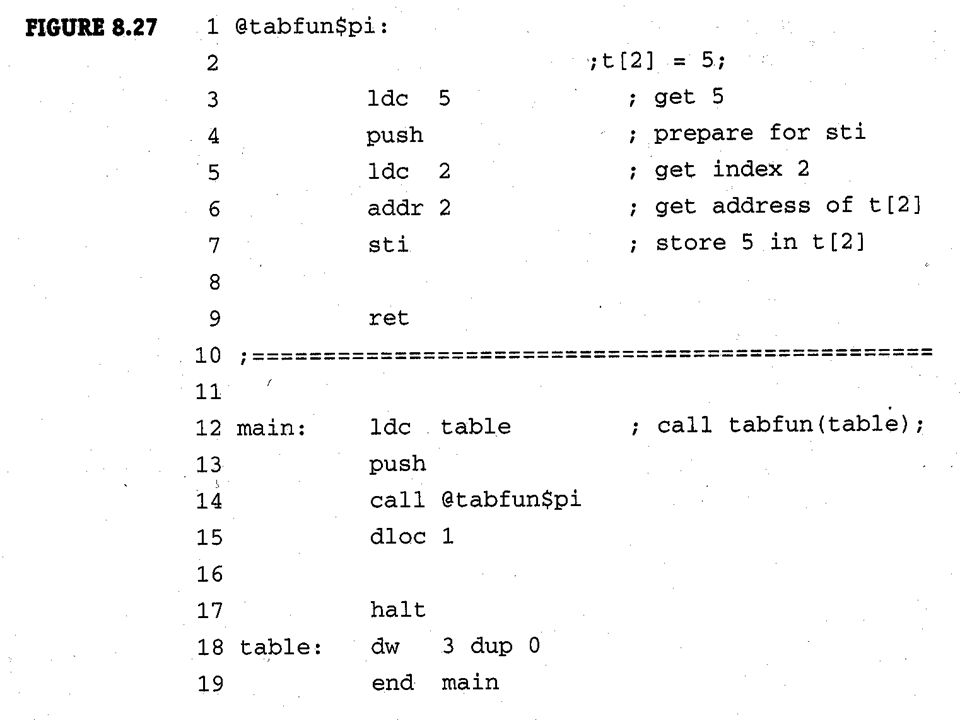 FIGURE 8.27

1 @tabfun$pi:
2 ;t[2] = 5;
3 ldc 5 ; get 5
4 push ; prepare for sti
5 ldc 2 ; get index 2
6 addr 2 ; get address of t[2]
7 sti ; store 5 in t[2]
8
9 ret
10 ;==================================================
11
12 main: ldc table ; call tabfun(table);
13 push
14 call @tabfun$pi
15 dloc 1
16
17 halt
18 table: dw 3 dup 0
19 end main